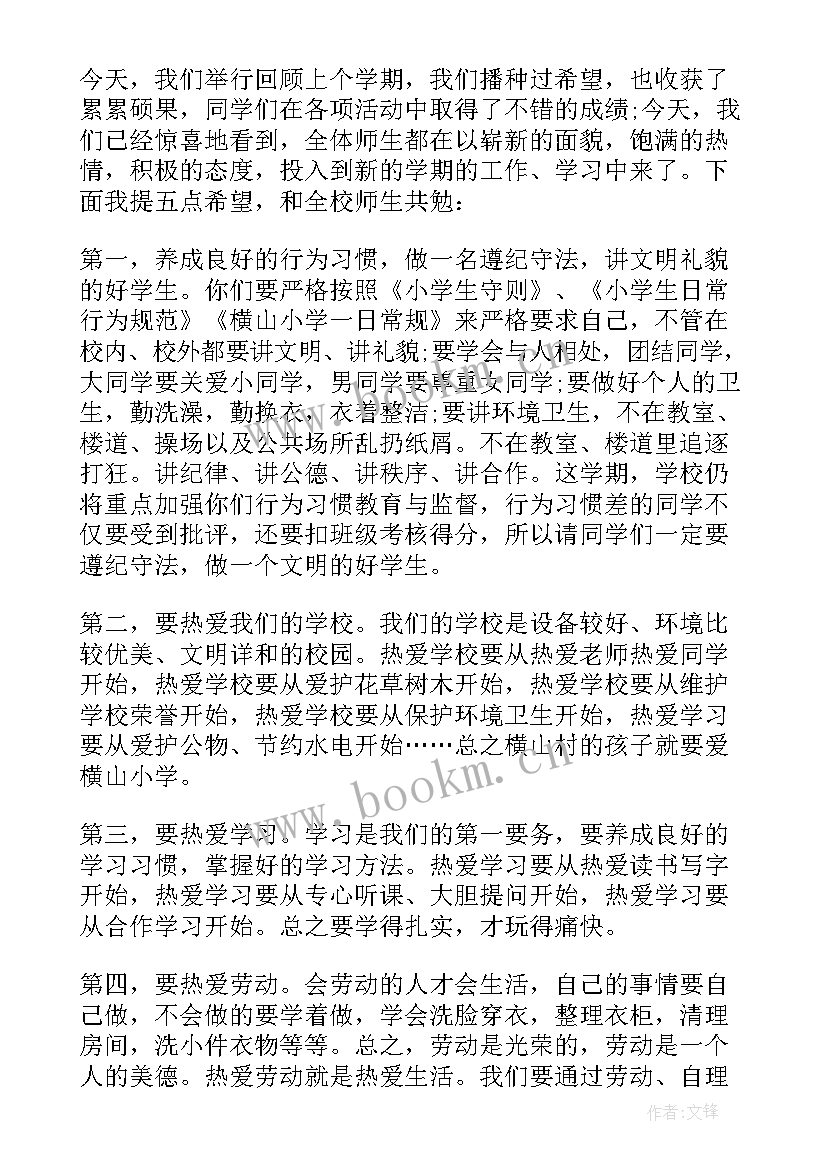 今天，我们举行回顾上个学期，我们播种过希望，也收获了累累硕果，同学们在各项活动中取得了不错的成绩;今天，我们已经惊喜地看到，全体师生都在以崭新的面貌，饱满的热情，积极的态度，投入到新的学期的工作、学习中来了。下面我提五点希望，和全校师生共勉：

第一，养成良好的行为习惯，做一名遵纪守法，讲文明礼貌的好学生。你们要严格按照《小学生守则》、《小学生日常行为规范》《横山小学一日常规》来严格要求自己，不管在校内、校外都要讲文明、讲礼貌;要学会与人相处，团结同学，大同学要关爱小同学，男同学要尊重女同学;要做好个人的卫生，勤洗澡，勤换衣，衣着整洁;要讲环境卫生，不在教室、楼道、操场以及公共场所乱扔纸屑。不在教室、楼道里追逐打狂。讲纪律、讲公德、讲秩序、讲合作。这学期，学校仍将重点加强你们行为习惯教育与监督，行为习惯差的同学不仅要受到批评，还要扣班级考核得分，所以请同学们一定要遵纪守法，做一个文明的好学生。

第二，要热爱我们的学校。我们的学校是设备较好、环境比较优美、文明详和的校园。热爱学校要从热爱老师热爱同学开始，热爱学校要从爱护花草树木开始，热爱学校要从维护学校荣誉开始，热爱学校要从保护环境卫生开始，热爱学习要从爱护公物、节约水电开始……总之横山村的孩子就要爱横山小学。

第三，要热爱学习。学习是我们的第一要务，要养成良好的学习习惯，掌握好的学习方法。热爱学习要从热爱读书写字开始，热爱学习要从专心听课、大胆提问开始，热爱学习要从合作学习开始。总之要学得扎实，才玩得痛快。

第四，要热爱劳动。会劳动的人才会生活，自己的事情要自己做，不会做的要学着做，学会洗脸穿衣，整理衣柜，清理房间，洗小件衣物等等。总之，劳动是光荣的，劳动是一个人的美德。热爱劳动就是热爱生活。我们要通过劳动、自理

www.bookm.cn

作者：文锋